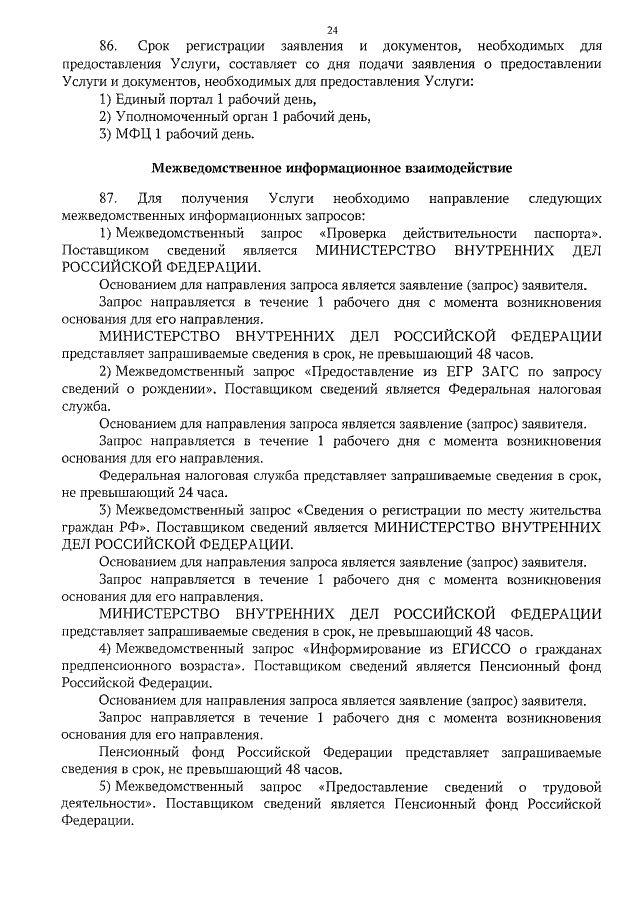 24

86. Срок регистрации заявления и документов, необходимых для предоставления Услуги, составляет со дня подачи заявления о предоставлении Услуги и документов, необходимых для предоставления Услуги:

1) Единый портал 1 рабочий день,

2) Уполномоченный орган 1 рабочий день,

3) МФЦ 1 рабочий день.

Межведомственное информационное взаимодействие

87. Для получения Услуги необходимо направление следующих межведомственных информационных запросов:

1) Межведомственный запрос «Проверка действительности паспорта». Поставщиком сведений является МИНИСТЕРСТВО ВНУТРЕННИХ ДЕЛ РОССИЙСКОЙ ФЕДЕРАЦИИ.

Основанием для направления запроса является заявление (запрос) заявителя.

Запрос направляется в течение 1 рабочего дня с момента возникновения основания для его направления.

МИНИСТЕРСТВО ВНУТРЕННИХ ДЕЛ РОССИЙСКОЙ ФЕДЕРАЦИИ представляет запрашиваемые сведения в срок, не превышающий 48 часов.

2) Межведомственный запрос «Предоставление из ЕГР ЗАГС по запросу сведений о рождении». Поставщиком сведений является Федеральная налоговая служба.

Основанием для направления запроса является заявление (запрос) заявителя.

Запрос направляется в течение 1 рабочего дня с момента возникновения основания для его направления.

Федеральная налоговая служба представляет запрашиваемые сведения в срок, не превышающий 24 часа.

3) Межведомственный запрос «Сведения о регистрации по месту жительства граждан РФ». Поставщиком сведений является МИНИСТЕРСТВО ВНУТРЕННИХ ДЕЛ РОССИЙСКОЙ ФЕДЕРАЦИИ.

Основанием для направления запроса является заявление (запрос) заявителя.

Запрос направляется в течение 1 рабочего дня с момента возникновения основания для его направления.

МИНИСТЕРСТВО ВНУТРЕННИХ ДЕЛ РОССИЙСКОЙ ФЕДЕРАЦИИ представляет запрашиваемые сведения в срок, не превышающий 48 часов.

4) Межведомственный запрос «Информирование из ЕГИССО о гражданах предпенсионного возраста». Поставщиком сведений является Пенсионный фонд Российской Федерации.

Основанием для направления запроса является заявление (запрос) заявителя.

Запрос направляется в течение 1 рабочего дня с момента возникновения основания для его направления.

Пенсионный фонд Российской Федерации представляет запрашиваемые сведения в срок, не превышающий 48 часов.

5) Межведомственный запрос «Предоставление сведений о трудовой деятельности». Поставщиком сведений является Пенсионный фонд Российской Федерации.